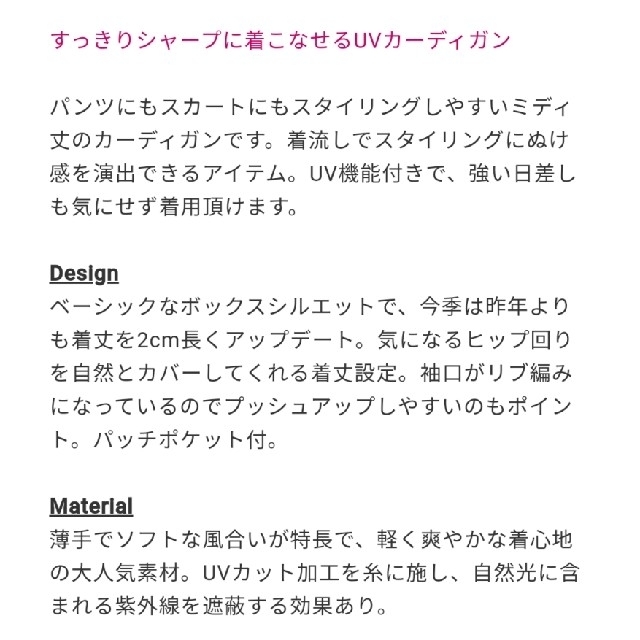 すっきりシャープに着こなせるUVカーディガン

パンツにもスカートにもスタイリングしやすいミディ丈のカーディガンです。着流しでスタイリングにぬけ感を演出できるアイテム。UV機能付きで、強い日差しも気にせず着用頂けます。

Design
ベーシックなボックスシルエットで、今季は昨年よりも着丈を2cm長くアップデート。気になるヒップ回りを自然とカバーしてくれる着丈設定。袖口がリブ編みになっているのでプッシュアップしやすいのもポイント。パッチポケット付。

Material
薄手でソフトな風合いが特長で、軽く爽やかな着心地の大人気素材。UVカット加工を糸に施し、自然光に含まれる紫外線を遮蔽する効果あり。